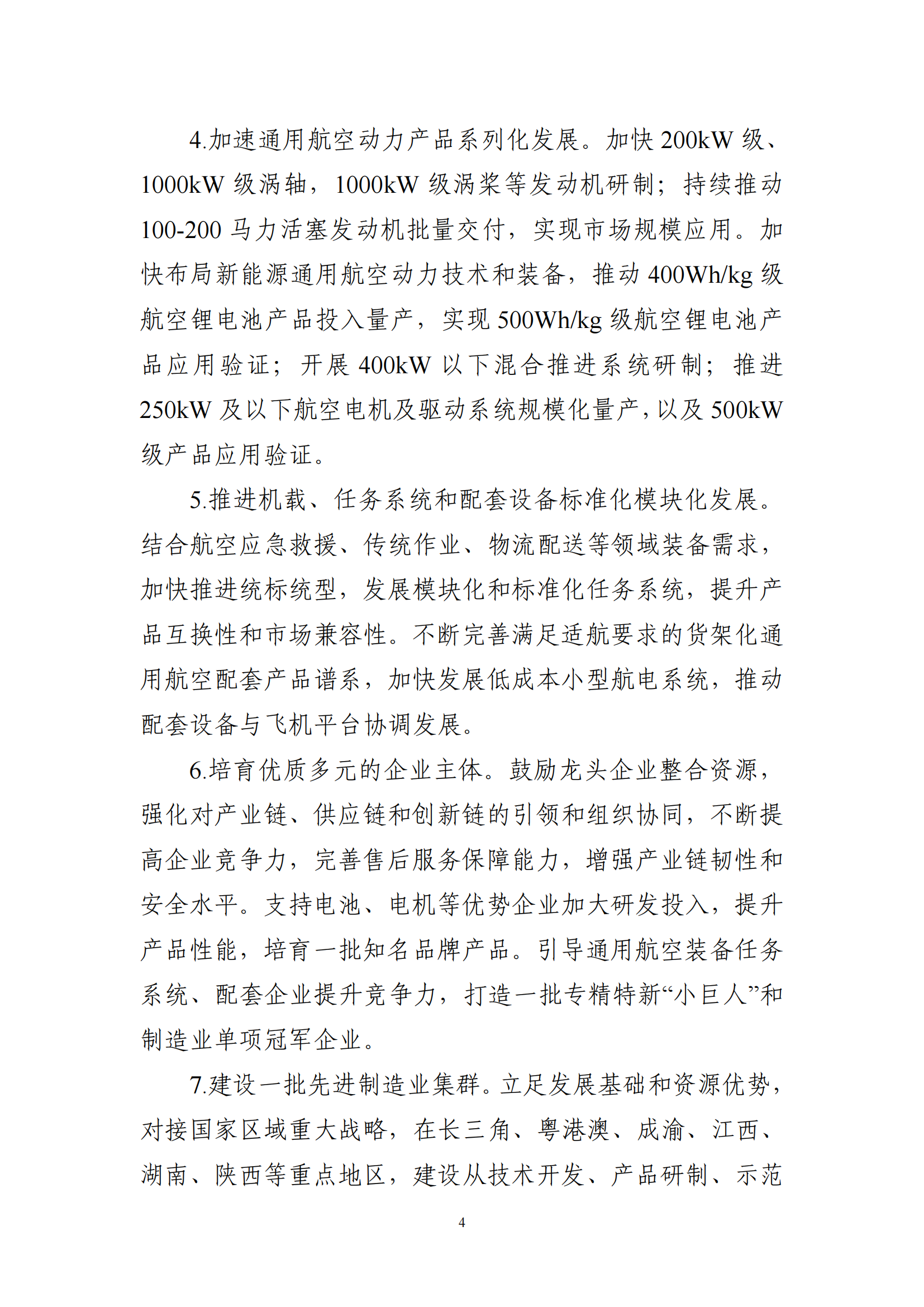 4.加速通用航空动力产品系列化发展。加快 200kW 级、1000kW 级涡轴，1000kW 级涡桨等发动机研制；持续推动 100-200 马力活塞发动机批量交付，实现市场规模应用。加快布局新能源通用航空动力技术和装备，推动 400Wh/kg 级航空锂电池产品投入量产，实现 500Wh/kg 级航空锂电池产品应用验证；开展 400kW 以下混合推进系统研制；推进 250kW 及以下航空电机及驱动系统规模化量产，以及 500kW 级产品应用验证。

5.推进机载、任务系统和配套设备标准化模块化发展。结合航空应急救援、传统作业、物流配送等领域装备需求，加快推进统标统型，发展模块化和标准化任务系统，提升产品互换性和市场兼容性。不断完善满足适航要求的货架化通用航空配套产品谱系，加快发展低成本小型航电系统，推动配套设备与飞机平台协调发展。

6.培育优质多元的企业主体。鼓励龙头企业整合资源，强化对产业链、供应链和创新链的引领和组织协同，不断提高企业竞争力，完善售后服务保障能力，增强产业链韧性和安全水平。支持电池、电机等优势企业加大研发投入，提升产品性能，培育一批知名品牌产品。引导通用航空装备任务系统、配套企业提升竞争力，打造一批专精特新“小巨人”和制造业单项冠军企业。

7.建设一批先进制造业集群。立足发展基础和资源优势，对接国家区域重大战略，在长三角、粤港澳、成渝、江西、湖南、陕西等重点地区，建设从技术开发、产品研制、示范

4